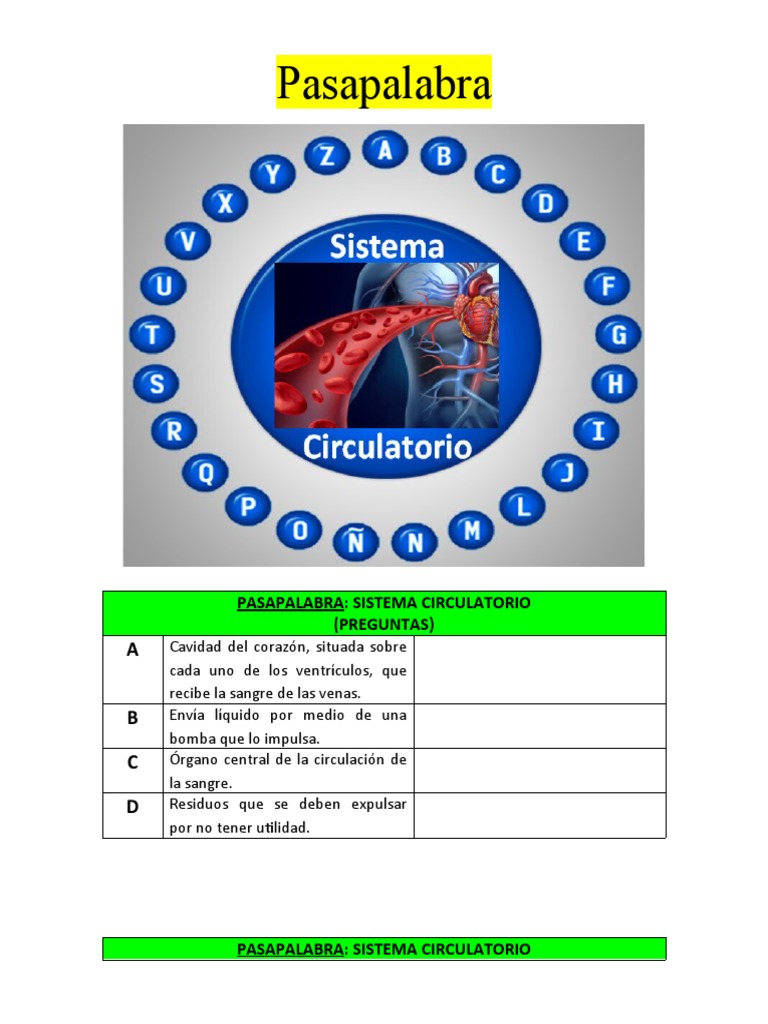 Pasapalabra

A B C D E F G H I J L M N Ñ O P Q R S T U V X Y Z

Sistema Circulatorio

| PASAPALABRA: SISTEMA CIRCULATORIO (PREGUNTAS) | | |
|---|---|---|
| A | Cavidad del corazón, situada sobre cada uno de los ventrículos, que recibe la sangre de las venas. | |
| B | Envía líquido por medio de una bomba que lo impulsa. | |
| C | Órgano central de la circulación de la sangre. | |
| D | Residuos que se deben expulsar por no tener utilidad. | |

PASAPALABRA: SISTEMA CIRCULATORIO